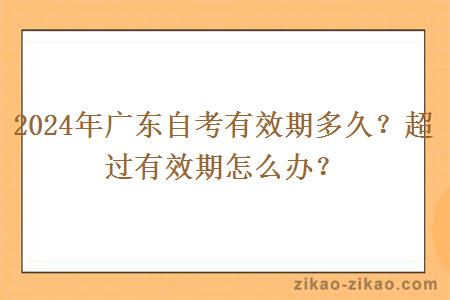 2024年广东自考有效期多久？超过有效期怎么办？

zikao-zikao.com